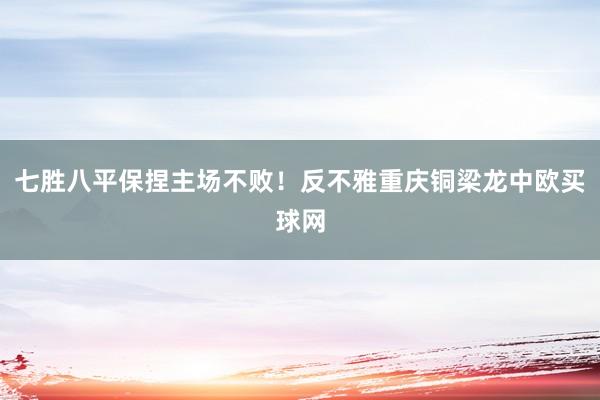 七胜八平保捏主场不败！反不雅重庆铜梁龙中欧买球网